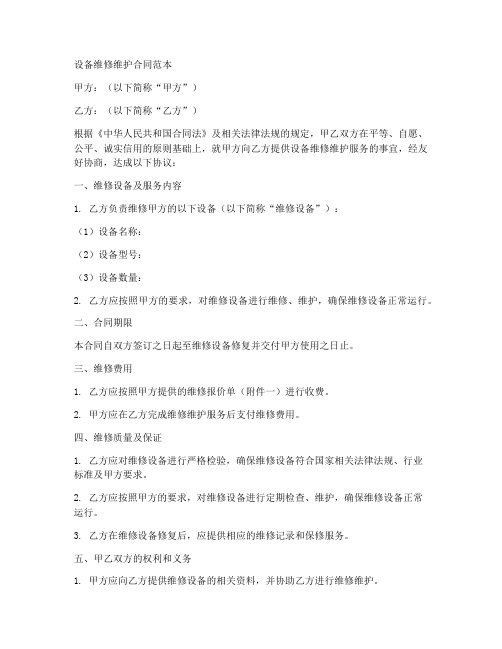 设备维修维护合同范本

甲方：（以下简称“甲方”）

乙方：（以下简称“乙方”）

根据《中华人民共和国合同法》及相关法律法规的规定，甲乙双方在平等、自愿、公平、诚实信用的原则基础上，就甲方向乙方提供设备维修维护服务的事宜，经友好协商，达成以下协议：

一、维修设备及服务内容

1. 乙方负责维修甲方的以下设备（以下简称“维修设备”）：

（1）设备名称：

（2）设备型号：

（3）设备数量：

2. 乙方应按照甲方的要求，对维修设备进行维修、维护，确保维修设备正常运行。

二、合同期限

本合同自双方签订之日起至维修设备修复并交付甲方使用之日止。

三、维修费用

1. 乙方应按照甲方提供的维修报价单（附件一）进行收费。

2. 甲方应在乙方完成维修维护服务后支付维修费用。

四、维修质量及保证

1. 乙方应对维修设备进行严格检验，确保维修设备符合国家相关法律法规、行业标准及甲方要求。

2. 乙方应按照甲方的要求，对维修设备进行定期检查、维护，确保维修设备正常运行。

3. 乙方在维修设备修复后，应提供相应的维修记录和保修服务。

五、甲乙双方的权利和义务

1. 甲方应向乙方提供维修设备的相关资料，并协助乙方进行维修维护。